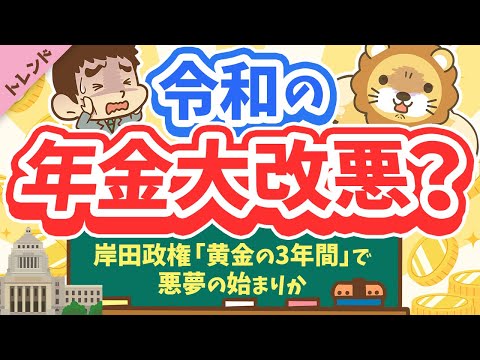 トレンド

令和の
年金大改悪？

岸田政権「黄金の3年間」で
悪夢の始まりか